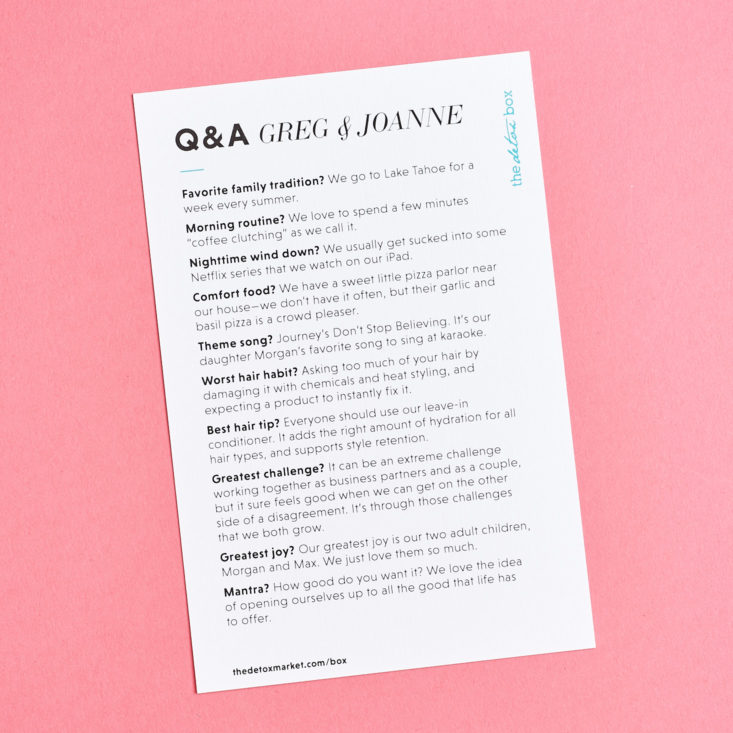 Q&A GREG & JOANNE

the detox box

Favorite family tradition? We go to Lake Tahoe for a week every summer.

Morning routine? We love to spend a few minutes "coffee clutching" as we call it.

Nighttime wind down? We usually get sucked into some Netflix series that we watch on our iPad.

Comfort food? We have a sweet little pizza parlor near our house—we don't have it often, but their garlic and basil pizza is a crowd pleaser.

Theme song? Journey's Don't Stop Believing. It's our daughter Morgan's favorite song to sing at karaoke.

Worst hair habit? Asking too much of your hair by damaging it with chemicals and heat styling, and expecting a product to instantly fix it.

Best hair tip? Everyone should use our leave-in conditioner. It adds the right amount of hydration for all hair types, and supports style retention.

Greatest challenge? It can be an extreme challenge working together as business partners and as a couple, but it sure feels good when we can get on the other side of a disagreement. It's through those challenges that we both grow.

Greatest joy? Our greatest joy is our two adult children, Morgan and Max. We just love them so much.

Mantra? How good do you want it? We love the idea of opening ourselves up to all the good that life has to offer.

thedetoxmarket.com/box